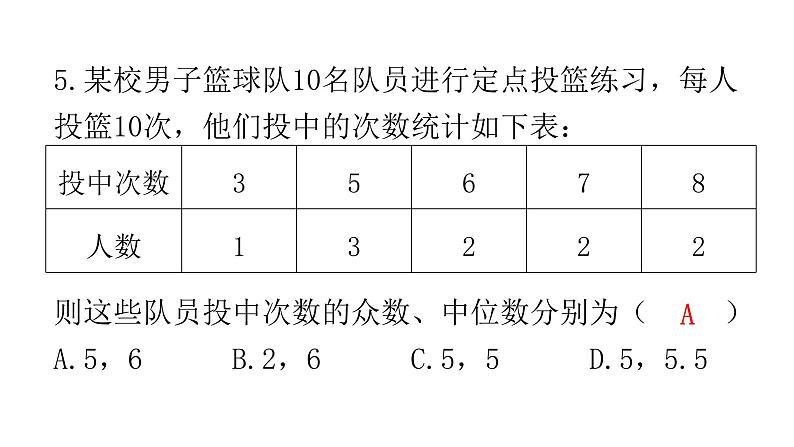 5.某校男子篮球队10名队员进行定点投篮练习，每人投篮10次，他们投中的次数统计如下表：

| 投中次数 | 3 | 5 | 6 | 7 | 8 |
|---|---|---|---|---|---|
| 人数 | 1 | 3 | 2 | 2 | 2 |

则这些队员投中次数的众数、中位数分别为（ A ）
A.5，6　　B.2，6　　C.5，5　　D.5，5.5